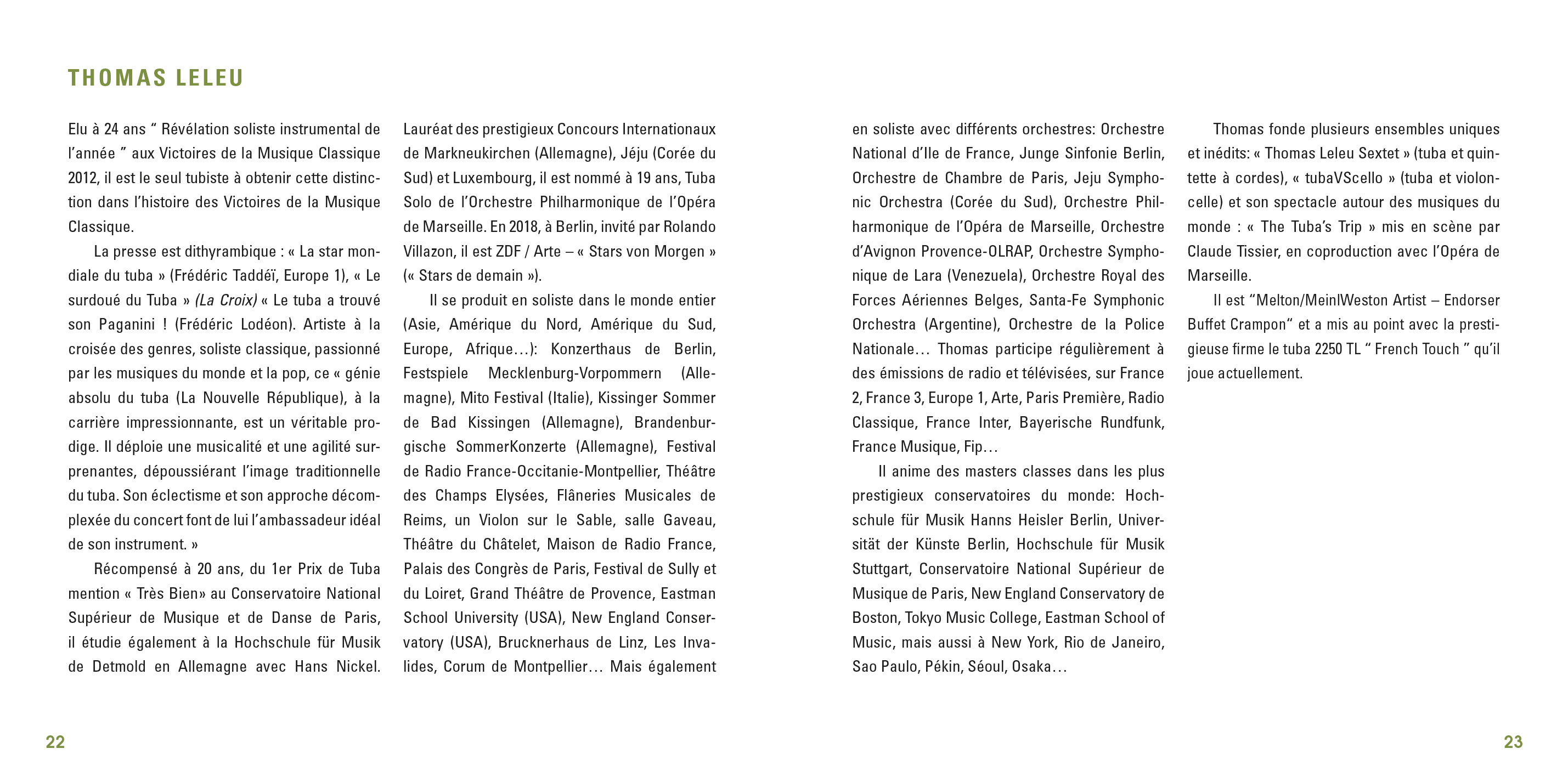 THOMAS LELEU

Elu à 24 ans " Révélation soliste instrumental de l'année " aux Victoires de la Musique Classique 2012, il est le seul tubiste à obtenir cette distinction dans l'histoire des Victoires de la Musique Classique.

La presse est dithyrambique : « La star mondiale du tuba » (Frédéric Taddéï, Europe 1), « Le surdoué du Tuba » (La Croix) « Le tuba a trouvé son Paganini ! (Frédéric Lodéon). Artiste à la croisée des genres, soliste classique, passionné par les musiques du monde et la pop, ce « génie absolu du tuba (La Nouvelle République), à la carrière impressionnante, est un véritable prodige. Il déploie une musicalité et une agilité surprenantes, dépoussiérant l'image traditionnelle du tuba. Son éclectisme et son approche décomplexée du concert font de lui l'ambassadeur idéal de son instrument. »

Récompensé à 20 ans, du 1er Prix de Tuba mention « Très Bien» au Conservatoire National Supérieur de Musique et de Danse de Paris, il étudie également à la Hochschule für Musik de Detmold en Allemagne avec Hans Nickel. Lauréat des prestigieux Concours Internationaux de Markneukirchen (Allemagne), Jéju (Corée du Sud) et Luxembourg, il est nommé à 19 ans, Tuba Solo de l'Orchestre Philharmonique de l'Opéra de Marseille. En 2018, à Berlin, invité par Rolando Villazon, il est ZDF / Arte – « Stars von Morgen » (« Stars de demain »).

Il se produit en soliste dans le monde entier (Asie, Amérique du Nord, Amérique du Sud, Europe, Afrique…): Konzerthaus de Berlin, Festspiele Mecklenburg-Vorpommern (Allemagne), Mito Festival (Italie), Kissinger Sommer de Bad Kissingen (Allemagne), Brandenburgische SommerKonzerte (Allemagne), Festival de Radio France-Occitanie-Montpellier, Théâtre des Champs Elysées, Flâneries Musicales de Reims, un Violon sur le Sable, salle Gaveau, Théâtre du Châtelet, Maison de Radio France, Palais des Congrès de Paris, Festival de Sully et du Loiret, Grand Théâtre de Provence, Eastman School University (USA), New England Conservatory (USA), Brucknerhaus de Linz, Les Invalides, Corum de Montpellier… Mais également en soliste avec différents orchestres: Orchestre National d'Ile de France, Junge Sinfonie Berlin, Orchestre de Chambre de Paris, Jeju Symphonic Orchestra (Corée du Sud), Orchestre Philharmonique de l'Opéra de Marseille, Orchestre d'Avignon Provence-OLRAP, Orchestre Symphonique de Lara (Venezuela), Orchestre Royal des Forces Aériennes Belges, Santa-Fe Symphonic Orchestra (Argentine), Orchestre de la Police Nationale… Thomas participe régulièrement à des émissions de radio et télévisées, sur France 2, France 3, Europe 1, Arte, Paris Première, Radio Classique, France Inter, Bayerische Rundfunk, France Musique, Fip…

Il anime des masters classes dans les plus prestigieux conservatoires du monde: Hochschule für Musik Hanns Heisler Berlin, Universität der Künste Berlin, Hochschule für Musik Stuttgart, Conservatoire National Supérieur de Musique de Paris, New England Conservatory de Boston, Tokyo Music College, Eastman School of Music, mais aussi à New York, Rio de Janeiro, Sao Paulo, Pékin, Séoul, Osaka…

Thomas fonde plusieurs ensembles uniques et inédits: « Thomas Leleu Sextet » (tuba et quintette à cordes), « tubaVScello » (tuba et violoncelle) et son spectacle autour des musiques du monde : « The Tuba's Trip » mis en scène par Claude Tissier, en coproduction avec l'Opéra de Marseille.

Il est "Melton/MeinlWeston Artist – Endorser Buffet Crampon" et a mis au point avec la prestigieuse firme le tuba 2250 TL " French Touch " qu'il joue actuellement.

22

23